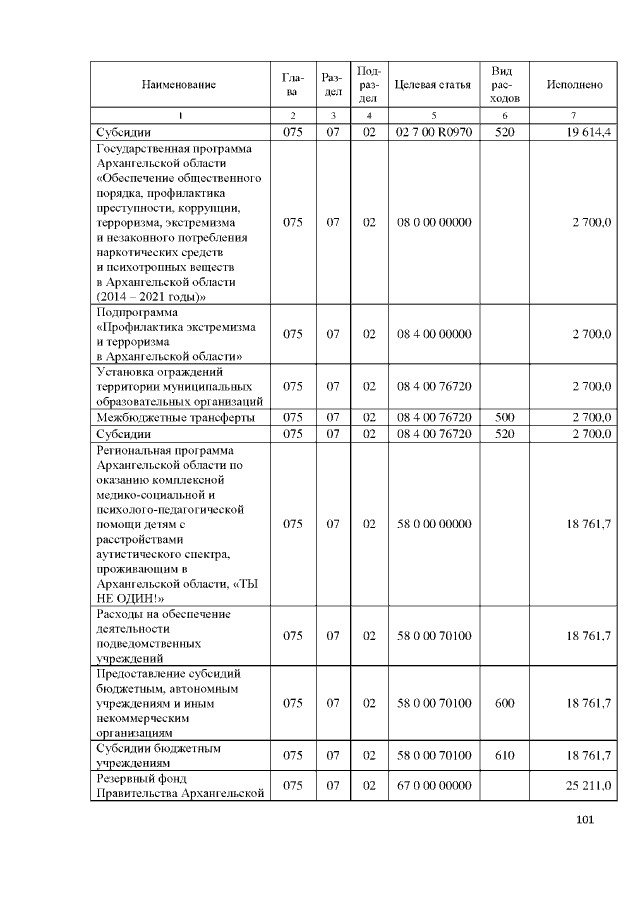 | Наименование | Глава | Раздел | Подраздел | Целевая статья | Вид расходов | Исполнено |
|---|---|---|---|---|---|---|
| 1 | 2 | 3 | 4 | 5 | 6 | 7 |
| Субсидии | 075 | 07 | 02 | 02 7 00 R0970 | 520 | 19 614,4 |
| Государственная программа Архангельской области «Обеспечение общественного порядка, профилактика преступности, коррупции, терроризма, экстремизма и незаконного потребления наркотических средств и психотропных веществ в Архангельской области (2014 – 2021 годы)» | 075 | 07 | 02 | 08 0 00 00000 | | 2 700,0 |
| Подпрограмма «Профилактика экстремизма и терроризма в Архангельской области» | 075 | 07 | 02 | 08 4 00 00000 | | 2 700,0 |
| Установка ограждений территории муниципальных образовательных организаций | 075 | 07 | 02 | 08 4 00 76720 | | 2 700,0 |
| Межбюджетные трансферты | 075 | 07 | 02 | 08 4 00 76720 | 500 | 2 700,0 |
| Субсидии | 075 | 07 | 02 | 08 4 00 76720 | 520 | 2 700,0 |
| Региональная программа Архангельской области по оказанию комплексной медико-социальной и психолого-педагогической помощи детям с расстройствами аутистического спектра, проживающим в Архангельской области, «ТЫ НЕ ОДИН!» | 075 | 07 | 02 | 58 0 00 00000 | | 18 761,7 |
| Расходы на обеспечение деятельности подведомственных учреждений | 075 | 07 | 02 | 58 0 00 70100 | | 18 761,7 |
| Предоставление субсидий бюджетным, автономным учреждениям и иным некоммерческим организациям | 075 | 07 | 02 | 58 0 00 70100 | 600 | 18 761,7 |
| Субсидии бюджетным учреждениям | 075 | 07 | 02 | 58 0 00 70100 | 610 | 18 761,7 |
| Резервный фонд Правительства Архангельской | 075 | 07 | 02 | 67 0 00 00000 | | 25 211,0 |

101